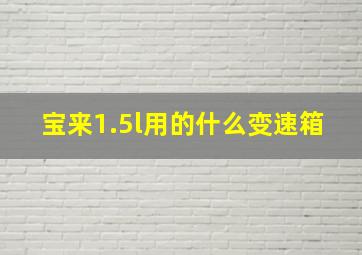 宝来1.5l用的什么变速箱